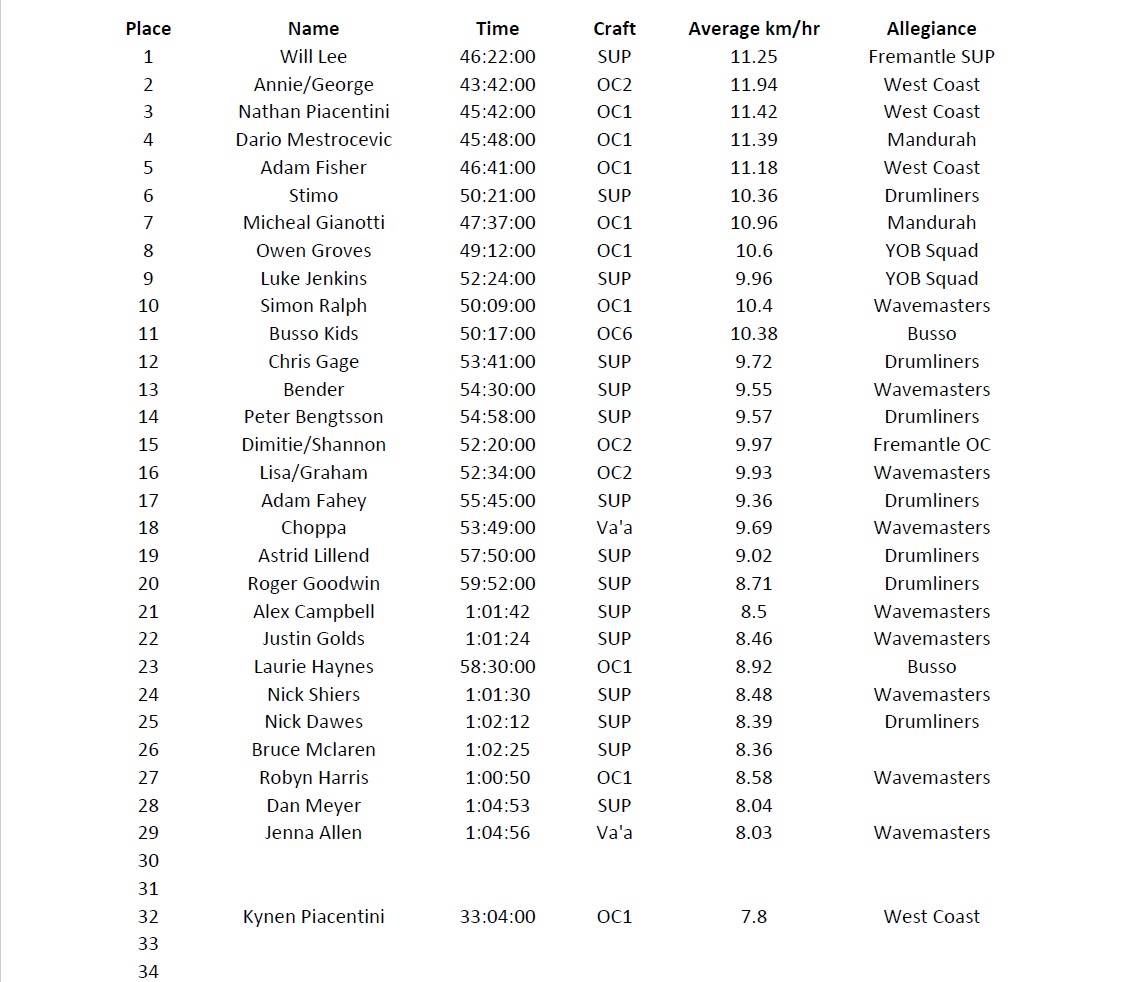 | Place | Name | Time | Craft | Average km/hr | Allegiance |
|---|---|---|---|---|---|
| 1 | Will Lee | 46:22:00 | SUP | 11.25 | Fremantle SUP |
| 2 | Annie/George | 43:42:00 | OC2 | 11.94 | West Coast |
| 3 | Nathan Piacentini | 45:42:00 | OC1 | 11.42 | West Coast |
| 4 | Dario Mestrocevic | 45:48:00 | OC1 | 11.39 | Mandurah |
| 5 | Adam Fisher | 46:41:00 | OC1 | 11.18 | West Coast |
| 6 | Stimo | 50:21:00 | SUP | 10.36 | Drumliners |
| 7 | Micheal Gianotti | 47:37:00 | OC1 | 10.96 | Mandurah |
| 8 | Owen Groves | 49:12:00 | OC1 | 10.6 | YOB Squad |
| 9 | Luke Jenkins | 52:24:00 | SUP | 9.96 | YOB Squad |
| 10 | Simon Ralph | 50:09:00 | OC1 | 10.4 | Wavemasters |
| 11 | Busso Kids | 50:17:00 | OC6 | 10.38 | Busso |
| 12 | Chris Gage | 53:41:00 | SUP | 9.72 | Drumliners |
| 13 | Bender | 54:30:00 | SUP | 9.55 | Wavemasters |
| 14 | Peter Bengtsson | 54:58:00 | SUP | 9.57 | Drumliners |
| 15 | Dimitie/Shannon | 52:20:00 | OC2 | 9.97 | Fremantle OC |
| 16 | Lisa/Graham | 52:34:00 | OC2 | 9.93 | Wavemasters |
| 17 | Adam Fahey | 55:45:00 | SUP | 9.36 | Drumliners |
| 18 | Choppa | 53:49:00 | Va'a | 9.69 | Wavemasters |
| 19 | Astrid Lillend | 57:50:00 | SUP | 9.02 | Drumliners |
| 20 | Roger Goodwin | 59:52:00 | SUP | 8.71 | Drumliners |
| 21 | Alex Campbell | 1:01:42 | SUP | 8.5 | Wavemasters |
| 22 | Justin Golds | 1:01:24 | SUP | 8.46 | Wavemasters |
| 23 | Laurie Haynes | 58:30:00 | OC1 | 8.92 | Busso |
| 24 | Nick Shiers | 1:01:30 | SUP | 8.48 | Wavemasters |
| 25 | Nick Dawes | 1:02:12 | SUP | 8.39 | Drumliners |
| 26 | Bruce Mclaren | 1:02:25 | SUP | 8.36 | |
| 27 | Robyn Harris | 1:00:50 | OC1 | 8.58 | Wavemasters |
| 28 | Dan Meyer | 1:04:53 | SUP | 8.04 | |
| 29 | Jenna Allen | 1:04:56 | Va'a | 8.03 | Wavemasters |
| 30 | | | | | |
| 31 | | | | | |
| 32 | Kynen Piacentini | 33:04:00 | OC1 | 7.8 | West Coast |
| 33 | | | | | |
| 34 | | | | | |